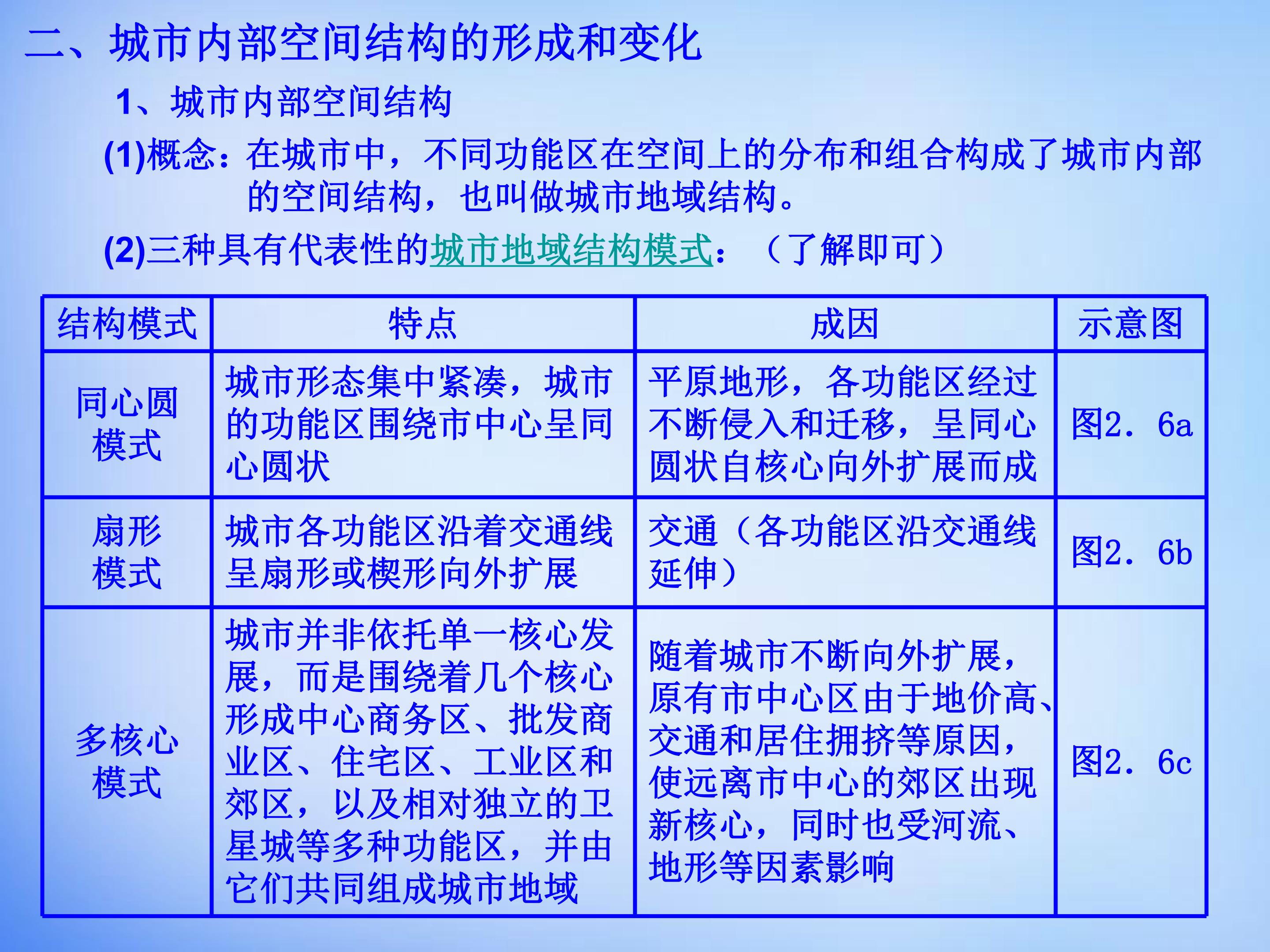 二、城市内部空间结构的形成和变化

1、城市内部空间结构

(1)概念：在城市中，不同功能区在空间上的分布和组合构成了城市内部的空间结构，也叫做城市地域结构。

(2)三种具有代表性的城市地域结构模式：（了解即可）

| 结构模式 | 特点 | 成因 | 示意图 |
|---|---|---|---|
| 同心圆模式 | 城市形态集中紧凑，城市的功能区围绕市中心呈同心圆状 | 平原地形，各功能区经过不断侵入和迁移，呈同心圆状自核心向外扩展而成 | 图2.6a |
| 扇形模式 | 城市各功能区沿着交通线呈扇形或楔形向外扩展 | 交通（各功能区沿交通线延伸） | 图2.6b |
| 多核心模式 | 城市并非依托单一核心发展，而是围绕着几个核心形成中心商务区、批发商业区、住宅区、工业区和郊区，以及相对独立的卫星城等多种功能区，并由它们共同组成城市地域 | 随着城市不断向外扩展，原有市中心区由于地价高、交通和居住拥挤等原因，使远离市中心的郊区出现新核心，同时也受河流、地形等因素影响 | 图2.6c |